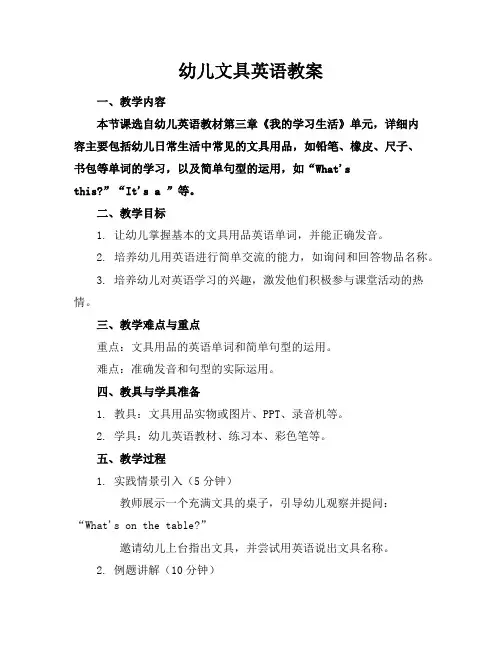 幼儿文具英语教案

一、教学内容

本节课选自幼儿英语教材第三章《我的学习生活》单元，详细内容主要包括幼儿日常生活中常见的文具用品，如铅笔、橡皮、尺子、书包等单词的学习，以及简单句型的运用，如“What's this?”“It's a ”等。

二、教学目标

1. 让幼儿掌握基本的文具用品英语单词，并能正确发音。

2. 培养幼儿用英语进行简单交流的能力，如询问和回答物品名称。

3. 培养幼儿对英语学习的兴趣，激发他们积极参与课堂活动的热情。

三、教学难点与重点

重点：文具用品的英语单词和简单句型的运用。

难点：准确发音和句型的实际运用。

四、教具与学具准备

1. 教具：文具用品实物或图片、PPT、录音机等。

2. 学具：幼儿英语教材、练习本、彩色笔等。

五、教学过程

1. 实践情景引入（5分钟）

教师展示一个充满文具的桌子，引导幼儿观察并提问：“What's on the table?”

邀请幼儿上台指出文具，并尝试用英语说出文具名称。

2. 例题讲解（10分钟）